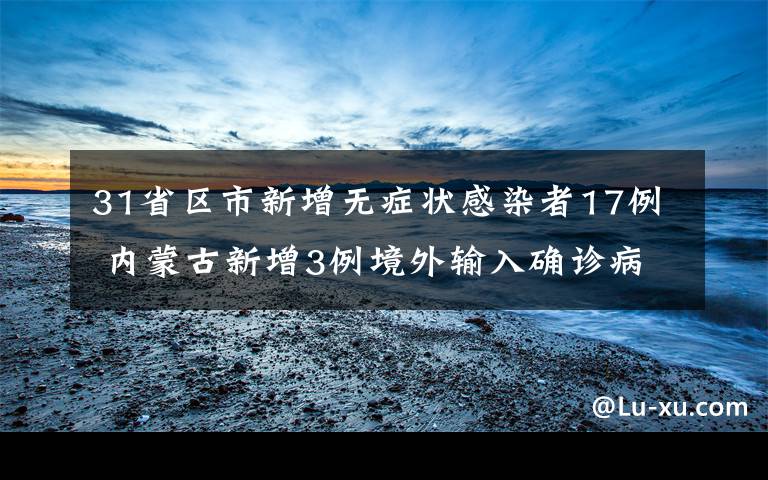 31省区市新增无症状感染者17例 内蒙古新增3例境外输入确诊病

@Lu-xu.com